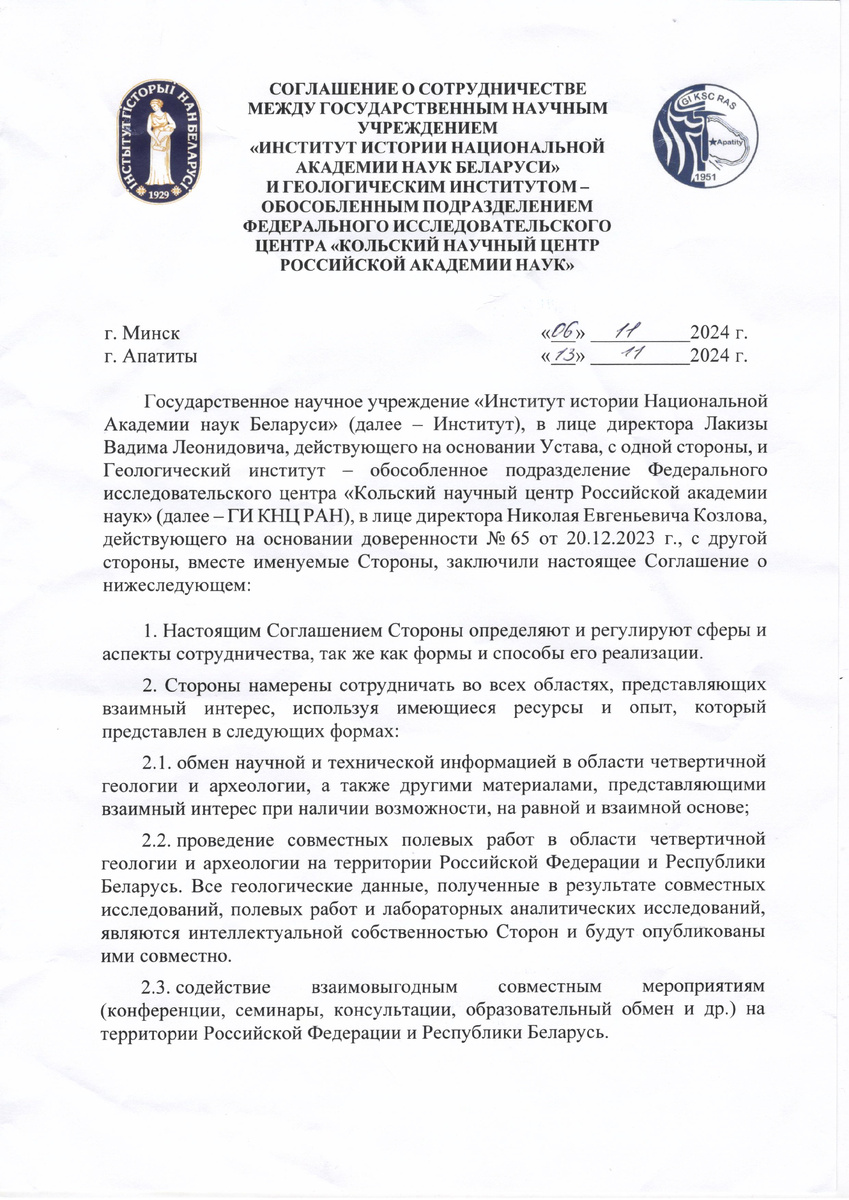 ІНСТЫТУТ ГІСТОРЫІ НАН БЕЛАРУСІ
1929

СОГЛАШЕНИЕ О СОТРУДНИЧЕСТВЕ МЕЖДУ ГОСУДАРСТВЕННЫМ НАУЧНЫМ УЧРЕЖДЕНИЕМ «ИНСТИТУТ ИСТОРИИ НАЦИОНАЛЬНОЙ АКАДЕМИИ НАУК БЕЛАРУСИ» И ГЕОЛОГИЧЕСКИМ ИНСТИТУТОМ – ОБОСОБЛЕННЫМ ПОДРАЗДЕЛЕНИЕМ ФЕДЕРАЛЬНОГО ИССЛЕДОВАТЕЛЬСКОГО ЦЕНТРА «КОЛЬСКИЙ НАУЧНЫЙ ЦЕНТР РОССИЙСКОЙ АКАДЕМИИ НАУК»

GI KSC RAS
Apatity
1951

г. Минск «06» 11 2024 г.
г. Апатиты «13» 11 2024 г.

Государственное научное учреждение «Институт истории Национальной Академии наук Беларуси» (далее – Институт), в лице директора Лакизы Вадима Леонидовича, действующего на основании Устава, с одной стороны, и Геологический институт – обособленное подразделение Федерального исследовательского центра «Кольский научный центр Российской академии наук» (далее – ГИ КНЦ РАН), в лице директора Николая Евгеньевича Козлова, действующего на основании доверенности № 65 от 20.12.2023 г., с другой стороны, вместе именуемые Стороны, заключили настоящее Соглашение о нижеследующем:

1. Настоящим Соглашением Стороны определяют и регулируют сферы и аспекты сотрудничества, так же как формы и способы его реализации.

2. Стороны намерены сотрудничать во всех областях, представляющих взаимный интерес, используя имеющиеся ресурсы и опыт, который представлен в следующих формах:

2.1. обмен научной и технической информацией в области четвертичной геологии и археологии, а также другими материалами, представляющими взаимный интерес при наличии возможности, на равной и взаимной основе;

2.2. проведение совместных полевых работ в области четвертичной геологии и археологии на территории Российской Федерации и Республики Беларусь. Все геологические данные, полученные в результате совместных исследований, полевых работ и лабораторных аналитических исследований, являются интеллектуальной собственностью Сторон и будут опубликованы ими совместно.

2.3. содействие взаимовыгодным совместным мероприятиям (конференции, семинары, консультации, образовательный обмен и др.) на территории Российской Федерации и Республики Беларусь.